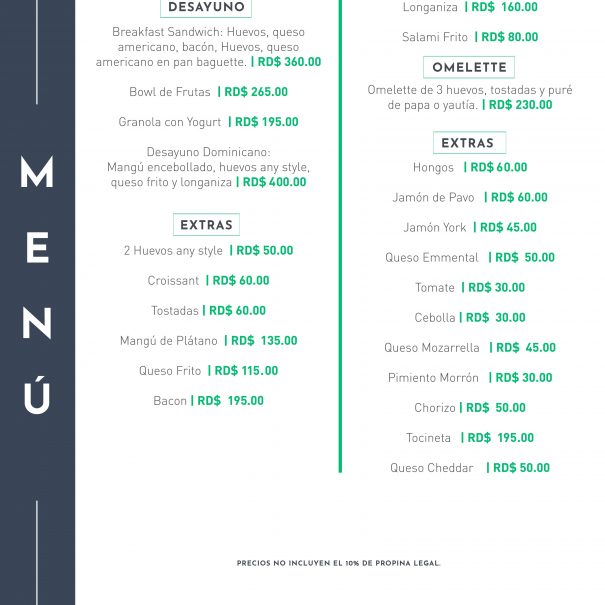 M
E
N
Ú

DESAYUNO

Breakfast Sandwich: Huevos, queso americano, bacón, Huevos, queso americano en pan baguette. | RD$ 360.00

Bowl de Frutas | RD$ 265.00

Granola con Yogurt | RD$ 195.00

Desayuno Dominicano:
Mangú encebollado, huevos any style, queso frito y longaniza | RD$ 400.00

EXTRAS

2 Huevos any style | RD$ 50.00

Croissant | RD$ 60.00

Tostadas | RD$ 60.00

Mangú de Plátano | RD$ 135.00

Queso Frito | RD$ 115.00

Bacon | RD$ 195.00

Longaniza | RD$ 160.00

Salami Frito | RD$ 80.00

OMELETTE

Omelette de 3 huevos, tostadas y puré de papa o yautía. | RD$ 230.00

EXTRAS

Hongos | RD$ 60.00

Jamón de Pavo | RD$ 60.00

Jamón York | RD$ 45.00

Queso Emmental | RD$ 50.00

Tomate | RD$ 30.00

Cebolla | RD$ 30.00

Queso Mozarrella | RD$ 45.00

Pimiento Morrón | RD$ 30.00

Chorizo | RD$ 50.00

Tocineta | RD$ 195.00

Queso Cheddar | RD$ 50.00

PRECIOS NO INCLUYEN EL 10% DE PROPINA LEGAL.